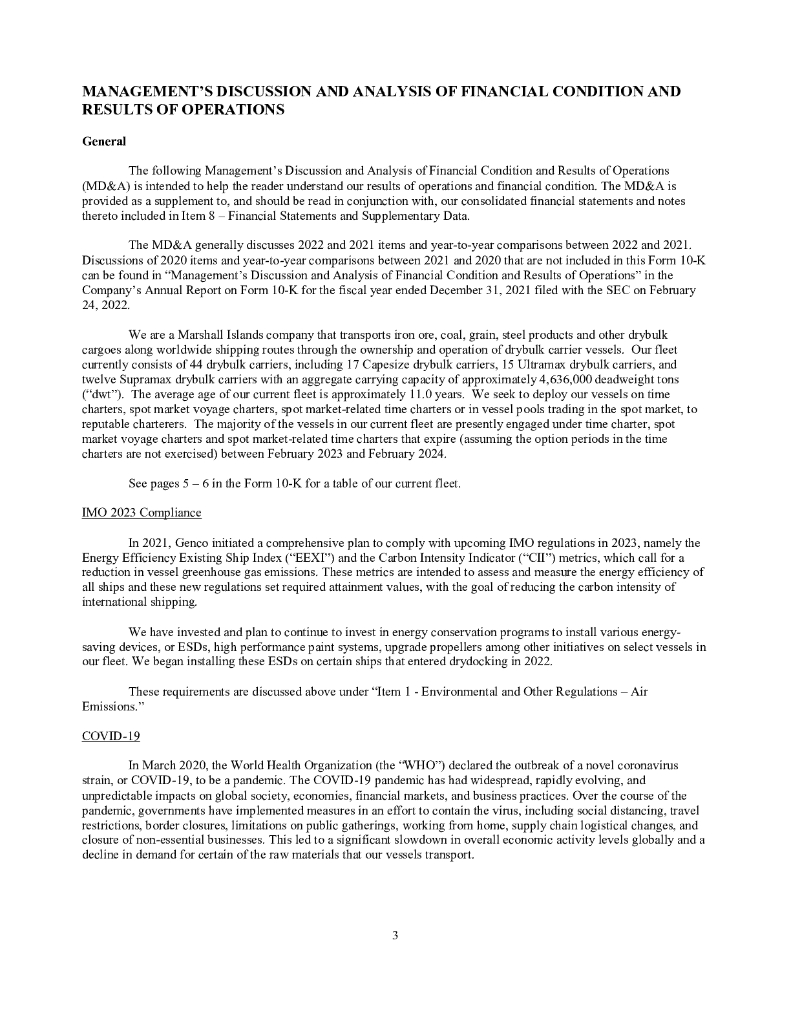 MANAGEMENT'S DISCUSSION AND ANALYSIS OF FINANCIAL CONDITION AND RESULTS OF OPERATIONS

General

The following Management's Discussion and Analysis of Financial Condition and Results of Operations (MD&A) is intended to help the reader understand our results of operations and financial condition. The MD&A is provided as a supplement to, and should be read in conjunction with, our consolidated financial statements and notes thereto included in Item 8 – Financial Statements and Supplementary Data.

The MD&A generally discusses 2022 and 2021 items and year-to-year comparisons between 2022 and 2021. Discussions of 2020 items and year-to-year comparisons between 2021 and 2020 that are not included in this Form 10-K can be found in "Management's Discussion and Analysis of Financial Condition and Results of Operations" in the Company's Annual Report on Form 10-K for the fiscal year ended December 31, 2021 filed with the SEC on February 24, 2022.

We are a Marshall Islands company that transports iron ore, coal, grain, steel products and other drybulk cargoes along worldwide shipping routes through the ownership and operation of drybulk carrier vessels. Our fleet currently consists of 44 drybulk carriers, including 17 Capesize drybulk carriers, 15 Ultramax drybulk carriers, and twelve Supramax drybulk carriers with an aggregate carrying capacity of approximately 4,636,000 deadweight tons ("dwt"). The average age of our current fleet is approximately 11.0 years. We seek to deploy our vessels on time charters, spot market voyage charters, spot market-related time charters or in vessel pools trading in the spot market, to reputable charterers. The majority of the vessels in our current fleet are presently engaged under time charter, spot market voyage charters and spot market-related time charters that expire (assuming the option periods in the time charters are not exercised) between February 2023 and February 2024.

See pages 5 – 6 in the Form 10-K for a table of our current fleet.

IMO 2023 Compliance

In 2021, Genco initiated a comprehensive plan to comply with upcoming IMO regulations in 2023, namely the Energy Efficiency Existing Ship Index ("EEXI") and the Carbon Intensity Indicator ("CII") metrics, which call for a reduction in vessel greenhouse gas emissions. These metrics are intended to assess and measure the energy efficiency of all ships and these new regulations set required attainment values, with the goal of reducing the carbon intensity of international shipping.

We have invested and plan to continue to invest in energy conservation programs to install various energy-saving devices, or ESDs, high performance paint systems, upgrade propellers among other initiatives on select vessels in our fleet. We began installing these ESDs on certain ships that entered drydocking in 2022.

These requirements are discussed above under "Item 1 - Environmental and Other Regulations – Air Emissions."

COVID-19

In March 2020, the World Health Organization (the "WHO") declared the outbreak of a novel coronavirus strain, or COVID-19, to be a pandemic. The COVID-19 pandemic has had widespread, rapidly evolving, and unpredictable impacts on global society, economies, financial markets, and business practices. Over the course of the pandemic, governments have implemented measures in an effort to contain the virus, including social distancing, travel restrictions, border closures, limitations on public gatherings, working from home, supply chain logistical changes, and closure of non-essential businesses. This led to a significant slowdown in overall economic activity levels globally and a decline in demand for certain of the raw materials that our vessels transport.

3